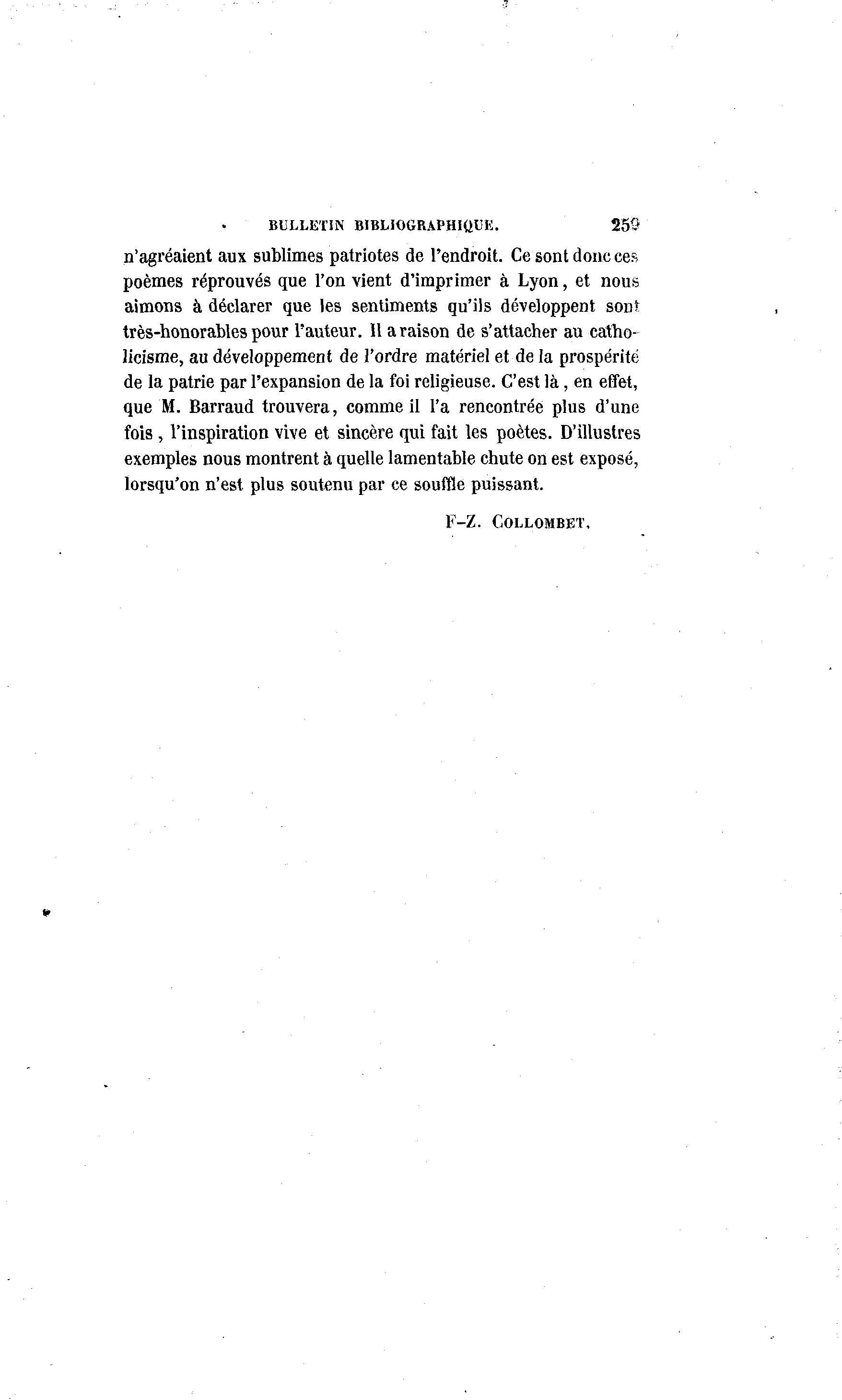 BULLETIN BIBLIOGRAPHIQUE. 259

n'agréaient aux sublimes patriotes de l'endroit. Ce sont donc ces poèmes réprouvés que l'on vient d'imprimer à Lyon, et nous aimons à déclarer que les sentiments qu'ils développent sont très-honorables pour l'auteur. Il a raison de s'attacher au catholicisme, au développement de l'ordre matériel et de la prospérité de la patrie par l'expansion de la foi religieuse. C'est là, en effet, que M. Barraud trouvera, comme il l'a rencontrée plus d'une fois, l'inspiration vive et sincère qui fait les poètes. D'illustres exemples nous montrent à quelle lamentable chute on est exposé, lorsqu'on n'est plus soutenu par ce souffle puissant.

F-Z. COLLOMBET.